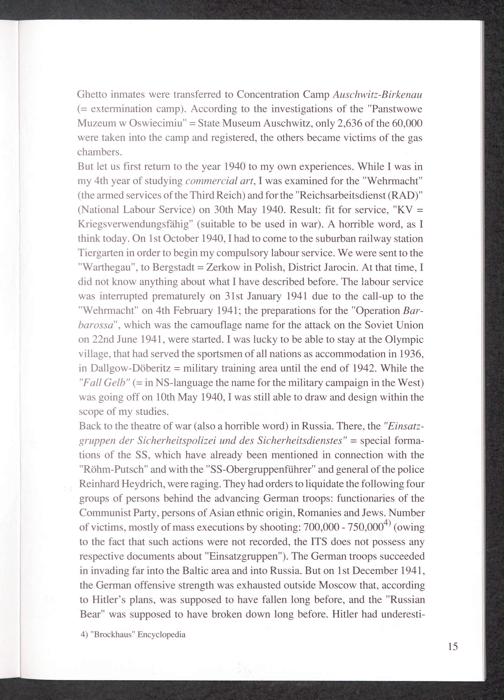 Ghetto inmates were transferred to Concentration Camp Auschwitz-Birkenau (= extermination camp). According to the investigations of the "Panstwowe Muzeum w Oswiecimiu" = State Museum Auschwitz, only 2,636 of the 60,000 were taken into the camp and registered, the others became victims of the gas chambers.
But let us first return to the year 1940 to my own experiences. While I was in my 4th year of studying commercial art, I was examined for the "Wehrmacht" (the armed services of the Third Reich) and for the "Reichsarbeitsdienst (RAD)" (National Labour Service) on 30th May 1940. Result: fit for service, "KV = Kriegsverwendungsfähig" (suitable to be used in war). A horrible word, as I think today. On 1st October 1940, I had to come to the suburban railway station Tiergarten in order to begin my compulsory labour service. We were sent to the "Warthegau", to Bergstadt = Zerkow in Polish, District Jarocin. At that time, I did not know anything about what I have described before. The labour service was interrupted prematurely on 31st January 1941 due to the call-up to the "Wehrmacht" on 4th February 1941; the preparations for the "Operation Barbarossa", which was the camouflage name for the attack on the Soviet Union on 22nd June 1941, were started. I was lucky to be able to stay at the Olympic village, that had served the sportsmen of all nations as accommodation in 1936, in Dallgow-Döberitz = military training area until the end of 1942. While the "Fall Gelb" (= in NS-language the name for the military campaign in the West) was going off on 10th May 1940, I was still able to draw and design within the scope of my studies.
Back to the theatre of war (also a horrible word) in Russia. There, the "Einsatzgruppen der Sicherheitspolizei und des Sicherheitsdienstes" = special formations of the SS, which have already been mentioned in connection with the "Röhm-Putsch" and with the "SS-Obergruppenführer" and general of the police Reinhard Heydrich, were raging. They had orders to liquidate the following four groups of persons behind the advancing German troops: functionaries of the Communist Party, persons of Asian ethnic origin, Romanies and Jews. Number of victims, mostly of mass executions by shooting: 700,000 - 750,000$^{4)}$ (owing to the fact that such actions were not recorded, the ITS does not possess any respective documents about "Einsatzgruppen"). The German troops succeeded in invading far into the Baltic area and into Russia. But on 1st December 1941, the German offensive strength was exhausted outside Moscow that, according to Hitler's plans, was supposed to have fallen long before, and the "Russian Bear" was supposed to have broken down long before. Hitler had underesti-

4) "Brockhaus" Encyclopedia

15